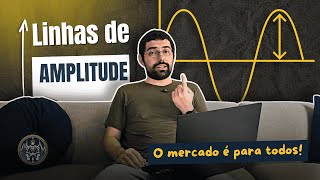 Linhas de
AMPLITUDE

O mercado é para todos!